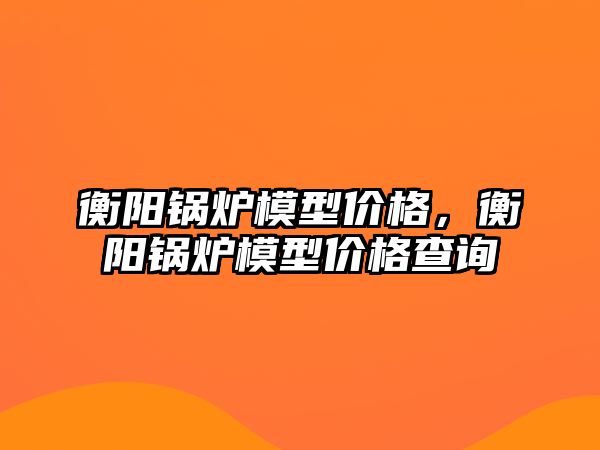 衡阳锅炉模型价格，衡阳锅炉模型价格查询